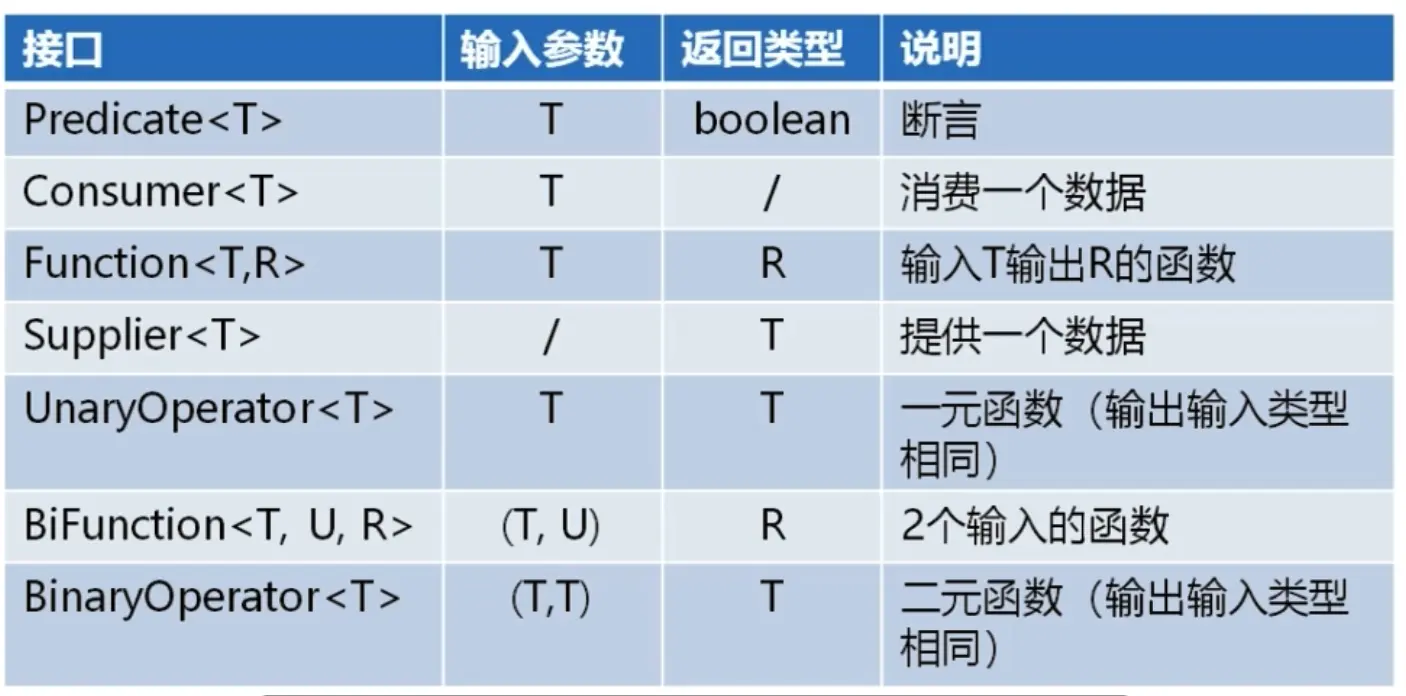 | 接口 | 输入参数 | 返回类型 | 说明 |
|---|---|---|---|
| Predicate<T> | T | boolean | 断言 |
| Consumer<T> | T | / | 消费一个数据 |
| Function<T,R> | T | R | 输入T输出R的函数 |
| Supplier<T> | / | T | 提供一个数据 |
| UnaryOperator<T> | T | T | 一元函数（输出输入类型相同） |
| BiFunction<T, U, R> | (T, U) | R | 2个输入的函数 |
| BinaryOperator<T> | (T,T) | T | 二元函数（输出输入类型相同） |